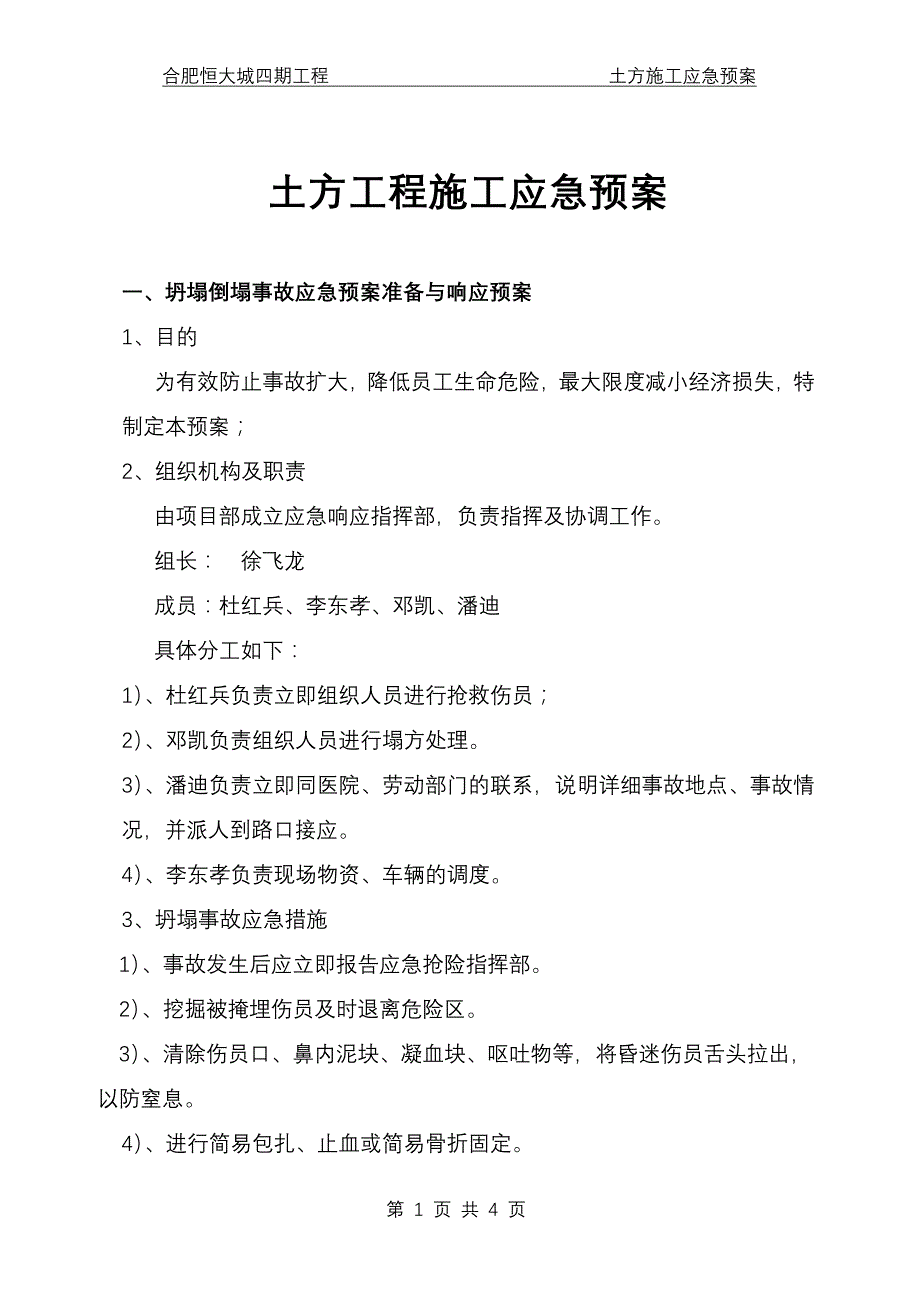 合肥恒大城四期工程　　土方施工应急预案

土方工程施工应急预案

一、坍塌倒塌事故应急预案准备与响应预案

1、目的

为有效防止事故扩大，降低员工生命危险，最大限度减小经济损失，特制定本预案；

2、组织机构及职责

由项目部成立应急响应指挥部，负责指挥及协调工作。

组长：　徐飞龙

成员：杜红兵、李东孝、邓凯、潘迪

具体分工如下：

1)、杜红兵负责立即组织人员进行抢救伤员；

2)、邓凯负责组织人员进行塌方处理。

3)、潘迪负责立即同医院、劳动部门的联系，说明详细事故地点、事故情况，并派人到路口接应。

4)、李东孝负责现场物资、车辆的调度。

3、坍塌事故应急措施

1)、事故发生后应立即报告应急抢险指挥部。

2)、挖掘被掩埋伤员及时退离危险区。

3)、清除伤员口、鼻内泥块、凝血块、呕吐物等，将昏迷伤员舌头拉出，以防窒息。

4)、进行简易包扎、止血或简易骨折固定。

第 1 页 共 4 页